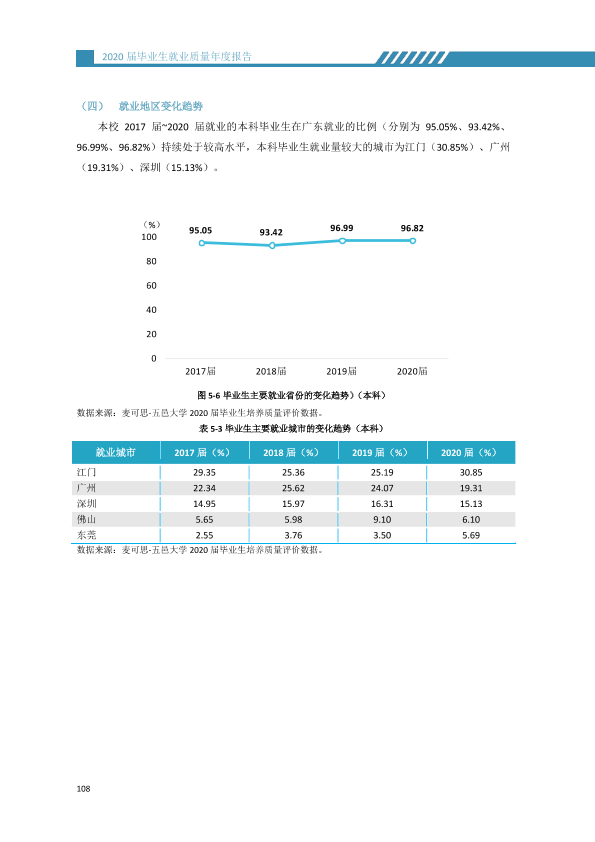 2020届毕业生就业质量年度报告

（四） 就业地区变化趋势

本校2017届~2020届就业的本科毕业生在广东就业的比例（分别为95.05%、93.42%、96.99%、96.82%）持续处于较高水平，本科毕业生就业量较大的城市为江门（30.85%）、广州（19.31%）、深圳（15.13%）。

（%）
100
80
60
40
20
0
95.05
93.42
96.99
96.82
2017届
2018届
2019届
2020届

图5-6 毕业生主要就业省份的变化趋势）（本科）

数据来源：麦可思-五邑大学2020届毕业生培养质量评价数据。

表5-3 毕业生主要就业城市的变化趋势（本科）

| 就业城市 | 2017届（%） | 2018届（%） | 2019届（%） | 2020届（%） |
|---|---|---|---|---|
| 江门 | 29.35 | 25.36 | 25.19 | 30.85 |
| 广州 | 22.34 | 25.62 | 24.07 | 19.31 |
| 深圳 | 14.95 | 15.97 | 16.31 | 15.13 |
| 佛山 | 5.65 | 5.98 | 9.10 | 6.10 |
| 东莞 | 2.55 | 3.76 | 3.50 | 5.69 |

数据来源：麦可思-五邑大学2020届毕业生培养质量评价数据。

108